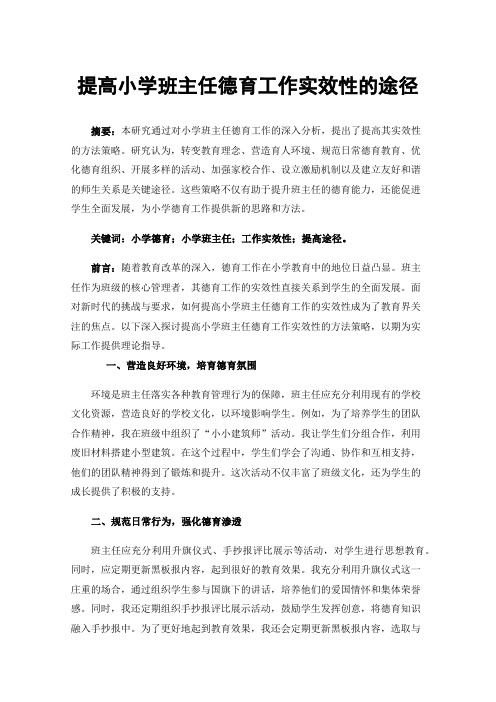 提高小学班主任德育工作实效性的途径

摘要：本研究通过对小学班主任德育工作的深入分析，提出了提高其实效性的方法策略。研究认为，转变教育理念、营造育人环境、规范日常德育教育、优化德育组织、开展多样的活动、加强家校合作、设立激励机制以及建立友好和谐的师生关系是关键途径。这些策略不仅有助于提升班主任的德育能力，还能促进学生全面发展，为小学德育工作提供新的思路和方法。

关键词：小学德育；小学班主任；工作实效性；提高途径。

前言：随着教育改革的深入，德育工作在小学教育中的地位日益凸显。班主任作为班级的核心管理者，其德育工作的实效性直接关系到学生的全面发展。面对新时代的挑战与要求，如何提高小学班主任德育工作的实效性成为了教育界关注的焦点。以下深入探讨提高小学班主任德育工作实效性的方法策略，以期为实际工作提供理论指导。

一、营造良好环境，培育德育氛围

环境是班主任落实各种教育管理行为的保障，班主任应充分利用现有的学校文化资源，营造良好的学校文化，以环境影响学生。例如，为了培养学生的团队合作精神，我在班级中组织了“小小建筑师”活动。我让学生们分组合作，利用废旧材料搭建小型建筑。在这个过程中，学生们学会了沟通、协作和互相支持，他们的团队精神得到了锻炼和提升。这次活动不仅丰富了班级文化，还为学生的成长提供了积极的支持。

二、规范日常行为，强化德育渗透

班主任应充分利用升旗仪式、手抄报评比展示等活动，对学生进行思想教育。同时，应定期更新黑板报内容，起到很好的教育效果。我充分利用升旗仪式这一庄重的场合，通过组织学生参与国旗下的讲话，培养他们的爱国情怀和集体荣誉感。同时，我还定期组织手抄报评比展示活动，鼓励学生发挥创意，将德育知识融入手抄报中。为了更好地起到教育效果，我还会定期更新黑板报内容，选取与